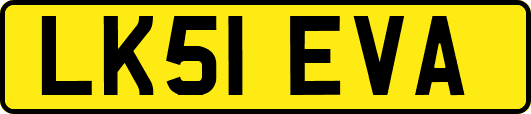 LK51 EVA